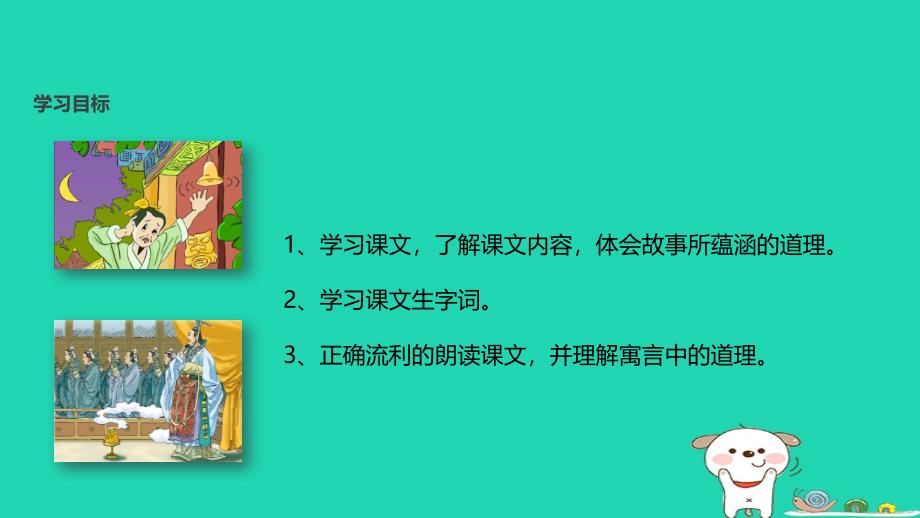 学习目标

1、学习课文，了解课文内容，体会故事所蕴涵的道理。

2、学习课文生字词。

3、正确流利的朗读课文，并理解寓言中的道理。